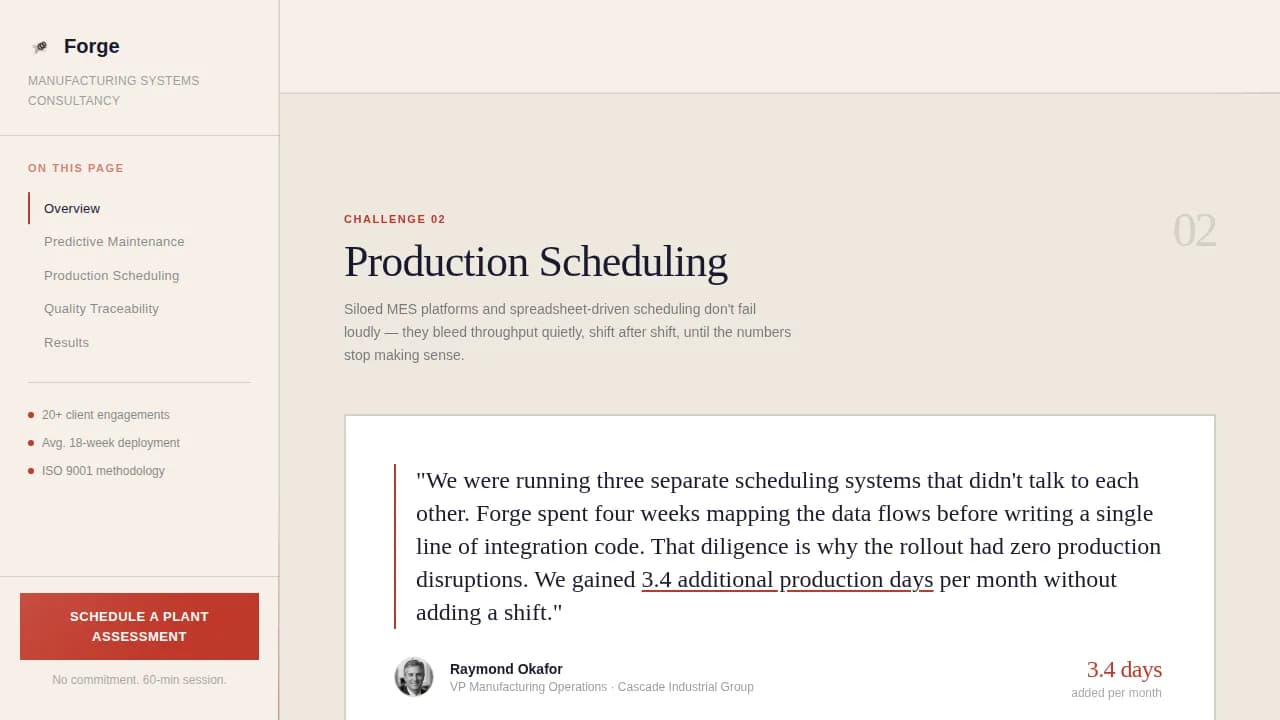 Forge

MANUFACTURING SYSTEMS CONSULTANCY

ON THIS PAGE

Overview

Predictive Maintenance

Production Scheduling

Quality Traceability

Results

20+ client engagements

Avg. 18-week deployment

ISO 9001 methodology

SCHEDULE A PLANT ASSESSMENT

No commitment. 60-min session.

CHALLENGE 02

02

Production Scheduling

Siloed MES platforms and spreadsheet-driven scheduling don't fail loudly — they bleed throughput quietly, shift after shift, until the numbers stop making sense.

"We were running three separate scheduling systems that didn't talk to each other. Forge spent four weeks mapping the data flows before writing a single line of integration code. That diligence is why the rollout had zero production disruptions. We gained 3.4 additional production days per month without adding a shift."

Raymond Okafor

VP Manufacturing Operations · Cascade Industrial Group

3.4 days

added per month